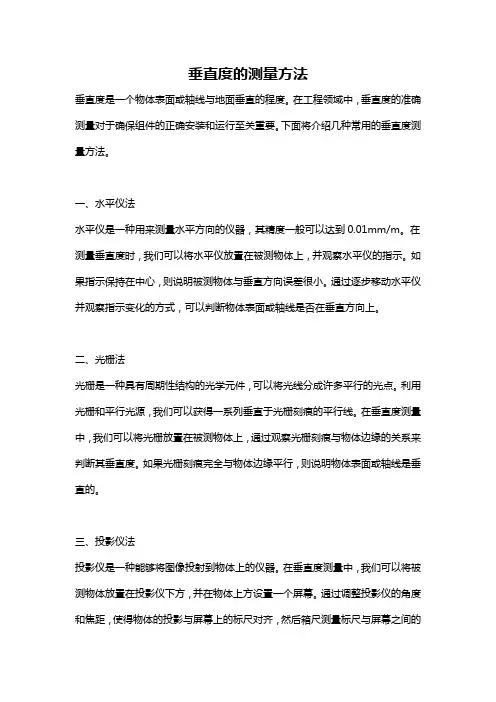 垂直度的测量方法

垂直度是一个物体表面或轴线与地面垂直的程度。在工程领域中，垂直度的准确测量对于确保组件的正确安装和运行至关重要。下面将介绍几种常用的垂直度测量方法。

一、水平仪法

水平仪是一种用来测量水平方向的仪器，其精度一般可以达到 0.01mm/m。在测量垂直度时，我们可以将水平仪放置在被测物体上，并观察水平仪的指示。如果指示保持在中心，则说明被测物体与垂直方向误差很小。通过逐步移动水平仪并观察指示变化的方式，可以判断物体表面或轴线是否在垂直方向上。

二、光栅法

光栅是一种具有周期性结构的光学元件，可以将光线分成许多平行的光点。利用光栅和平行光源，我们可以获得一系列垂直于光栅刻痕的平行线。在垂直度测量中，我们可以将光栅放置在被测物体上，通过观察光栅刻痕与物体边缘的关系来判断其垂直度。如果光栅刻痕完全与物体边缘平行，则说明物体表面或轴线是垂直的。

三、投影仪法

投影仪是一种能够将图像投射到物体上的仪器。在垂直度测量中，我们可以将被测物体放置在投影仪下方，并在物体上方设置一个屏幕。通过调整投影仪的角度和焦距，使得物体的投影与屏幕上的标尺对齐，然后箱尺测量标尺与屏幕之间的